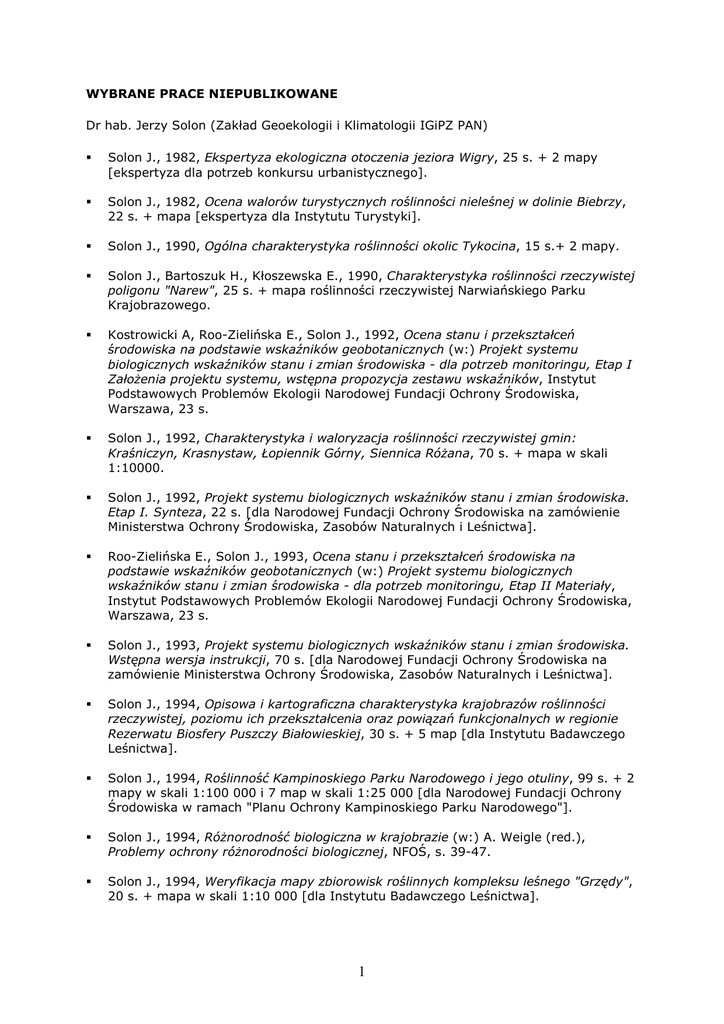 WYBRANE PRACE NIEPUBLIKOWANE

Dr hab. Jerzy Solon (Zakład Geoekologii i Klimatologii IGiPZ PAN)

▪ Solon J., 1982, Ekspertyza ekologiczna otoczenia jeziora Wigry, 25 s. + 2 mapy [ekspertyza dla potrzeb konkursu urbanistycznego].

▪ Solon J., 1982, Ocena walorów turystycznych roślinności nieleśnej w dolinie Biebrzy, 22 s. + mapa [ekspertyza dla Instytutu Turystyki].

▪ Solon J., 1990, Ogólna charakterystyka roślinności okolic Tykocina, 15 s.+ 2 mapy.

▪ Solon J., Bartoszuk H., Kłoszewska E., 1990, Charakterystyka roślinności rzeczywistej poligonu "Narew", 25 s. + mapa roślinności rzeczywistej Narwiańskiego Parku Krajobrazowego.

▪ Kostrowicki A, Roo-Zielińska E., Solon J., 1992, Ocena stanu i przekształceń środowiska na podstawie wskaźników geobotanicznych (w:) Projekt systemu biologicznych wskaźników stanu i zmian środowiska - dla potrzeb monitoringu, Etap I Założenia projektu systemu, wstępna propozycja zestawu wskaźników, Instytut Podstawowych Problemów Ekologii Narodowej Fundacji Ochrony Środowiska, Warszawa, 23 s.

▪ Solon J., 1992, Charakterystyka i waloryzacja roślinności rzeczywistej gmin: Kraśniczyn, Krasnystaw, Łopiennik Górny, Siennica Różana, 70 s. + mapa w skali 1:10000.

▪ Solon J., 1992, Projekt systemu biologicznych wskaźników stanu i zmian środowiska. Etap I. Synteza, 22 s. [dla Narodowej Fundacji Ochrony Środowiska na zamówienie Ministerstwa Ochrony Środowiska, Zasobów Naturalnych i Leśnictwa].

▪ Roo-Zielińska E., Solon J., 1993, Ocena stanu i przekształceń środowiska na podstawie wskaźników geobotanicznych (w:) Projekt systemu biologicznych wskaźników stanu i zmian środowiska - dla potrzeb monitoringu, Etap II Materiały, Instytut Podstawowych Problemów Ekologii Narodowej Fundacji Ochrony Środowiska, Warszawa, 23 s.

▪ Solon J., 1993, Projekt systemu biologicznych wskaźników stanu i zmian środowiska. Wstępna wersja instrukcji, 70 s. [dla Narodowej Fundacji Ochrony Środowiska na zamówienie Ministerstwa Ochrony Środowiska, Zasobów Naturalnych i Leśnictwa].

▪ Solon J., 1994, Opisowa i kartograficzna charakterystyka krajobrazów roślinności rzeczywistej, poziomu ich przekształcenia oraz powiązań funkcjonalnych w regionie Rezerwatu Biosfery Puszczy Białowieskiej, 30 s. + 5 map [dla Instytutu Badawczego Leśnictwa].

▪ Solon J., 1994, Roślinność Kampinoskiego Parku Narodowego i jego otuliny, 99 s. + 2 mapy w skali 1:100 000 i 7 map w skali 1:25 000 [dla Narodowej Fundacji Ochrony Środowiska w ramach "Planu Ochrony Kampinoskiego Parku Narodowego"].

▪ Solon J., 1994, Różnorodność biologiczna w krajobrazie (w:) A. Weigle (red.), Problemy ochrony różnorodności biologicznej, NFOŚ, s. 39-47.

▪ Solon J., 1994, Weryfikacja mapy zbiorowisk roślinnych kompleksu leśnego "Grzędy", 20 s. + mapa w skali 1:10 000 [dla Instytutu Badawczego Leśnictwa].

1